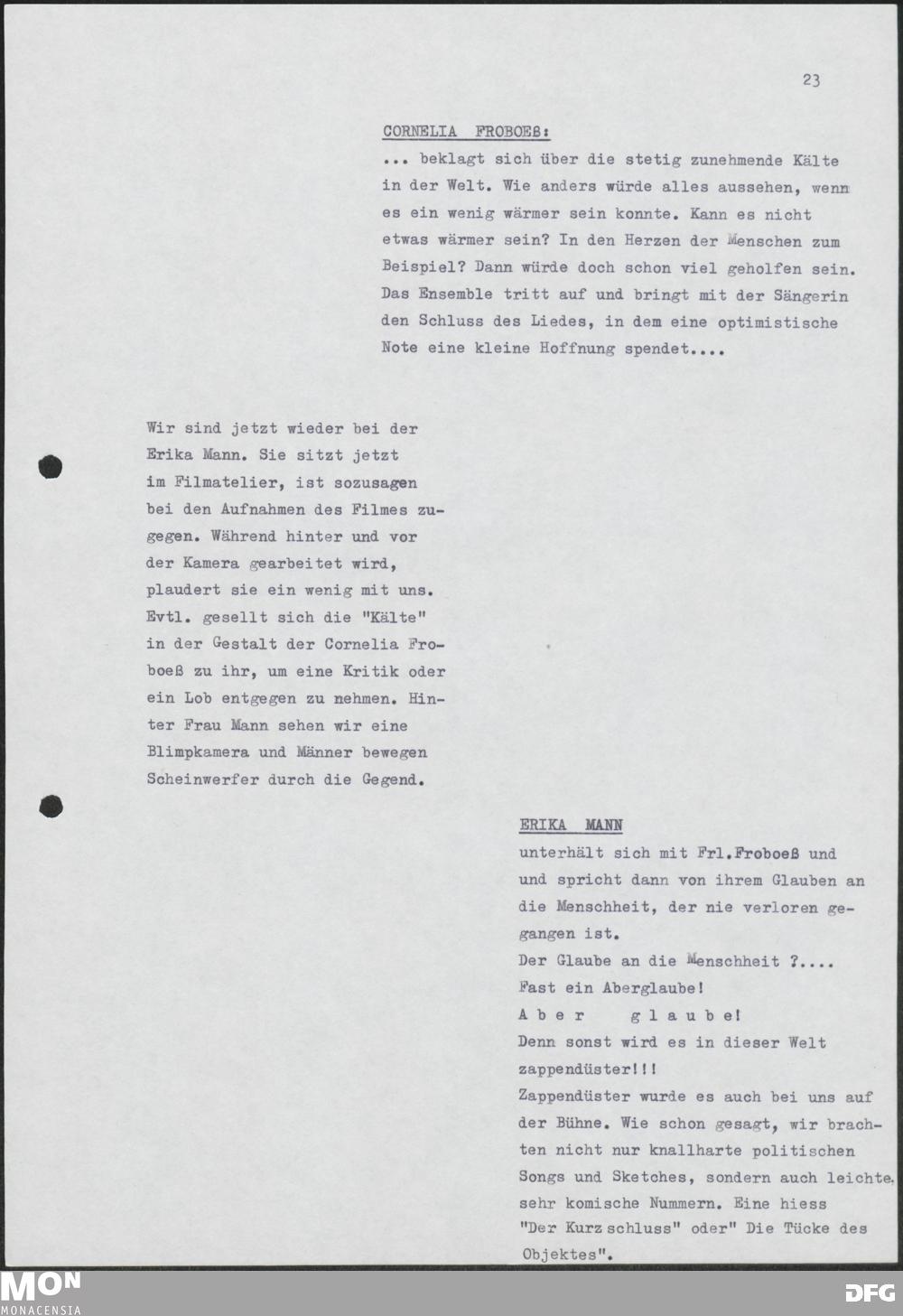 23

CORNELIA FROBOEß:

... beklagt sich über die stetig zunehmende Kälte in der Welt. Wie anders würde alles aussehen, wenn es ein wenig wärmer sein konnte. Kann es nicht etwas wärmer sein? In den Herzen der Menschen zum Beispiel? Dann würde doch schon viel geholfen sein. Das Ensemble tritt auf und bringt mit der Sängerin den Schluss des Liedes, in dem eine optimistische Note eine kleine Hoffnung spendet....

Wir sind jetzt wieder bei der Erika Mann. Sie sitzt jetzt im Filmatelier, ist sozusagen bei den Aufnahmen des Filmes zugegen. Während hinter und vor der Kamera gearbeitet wird, plaudert sie ein wenig mit uns. Evtl. gesellt sich die "Kälte" in der Gestalt der Cornelia Froboeß zu ihr, um eine Kritik oder ein Lob entgegen zu nehmen. Hinter Frau Mann sehen wir eine Blimpkamera und Männer bewegen Scheinwerfer durch die Gegend.

ERIKA MANN

unterhält sich mit Frl.Froboeß und und spricht dann von ihrem Glauben an die Menschheit, der nie verloren gegangen ist.
Der Glaube an die Menschheit ?....
Fast ein Aberglaube!
A b e r g l a u b e!
Denn sonst wird es in dieser Welt zappendüster!!!
Zappendüster wurde es auch bei uns auf der Bühne. Wie schon gesagt, wir brachten nicht nur knallharte politischen Songs und Sketches, sondern auch leichte, sehr komische Nummern. Eine hiess "Der Kurz schluss" oder" Die Tücke des Objektes".

MON MONACENSIA

DFG